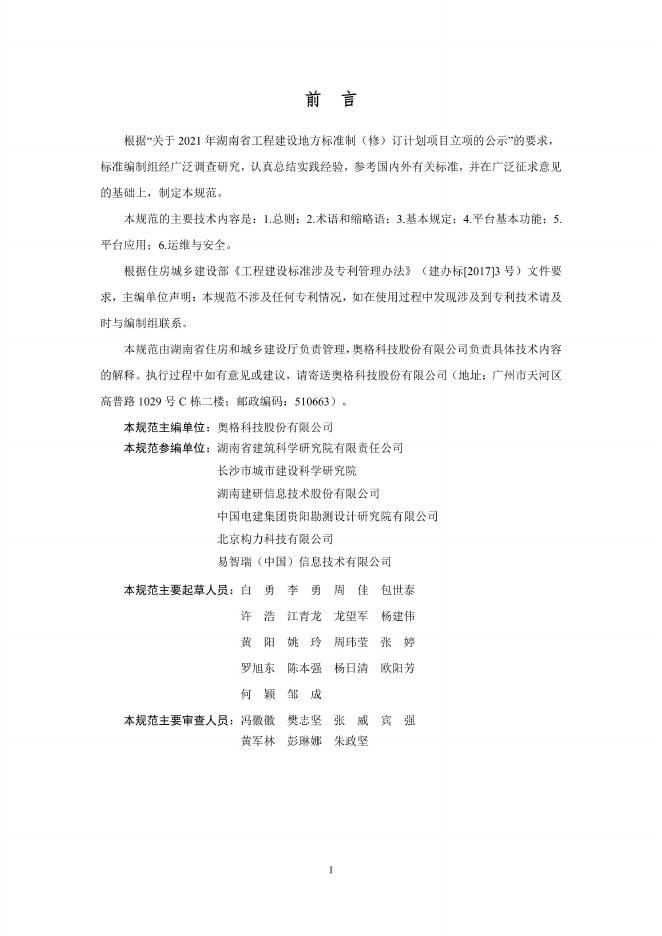 前 言

根据“关于2021年湖南省工程建设地方标准制（修）订计划项目立项的公示”的要求，标准编制组经广泛调查研究，认真总结实践经验，参考国内外有关标准，并在广泛征求意见的基础上，制定本规范。

本规范的主要技术内容是：1.总则；2.术语和缩略语；3.基本规定；4.平台基本功能；5.平台应用；6.运维与安全。

根据住房城乡建设部《工程建设标准涉及专利管理办法》（建办标[2017]3号）文件要求，主编单位声明：本规范不涉及任何专利情况，如在使用过程中发现涉及到专利技术请及时与编制组联系。

本规范由湖南省住房和城乡建设厅负责管理，奥格科技股份有限公司负责具体技术内容的解释。执行过程中如有意见或建议，请寄送奥格科技股份有限公司（地址：广州市天河区高普路1029号C栋二楼；邮政编码：510663）。

本规范主编单位：奥格科技股份有限公司
本规范参编单位：湖南省建筑科学研究院有限责任公司
长沙市城市建设科学研究院
湖南建研信息技术股份有限公司
中国电建集团贵阳勘测设计研究院有限公司
北京构力科技有限公司
易智瑞（中国）信息技术有限公司

本规范主要起草人员：白 勇 李 勇 周 佳 包世泰
许 浩 江青龙 龙望军 杨建伟
黄 阳 姚 玲 周玮莹 张 婷
罗旭东 陈本强 杨日清 欧阳芳
何 颖 邹 成

本规范主要审查人员：冯徽徽 樊志坚 张 威 宾 强
黄军林 彭琳娜 朱政坚

I